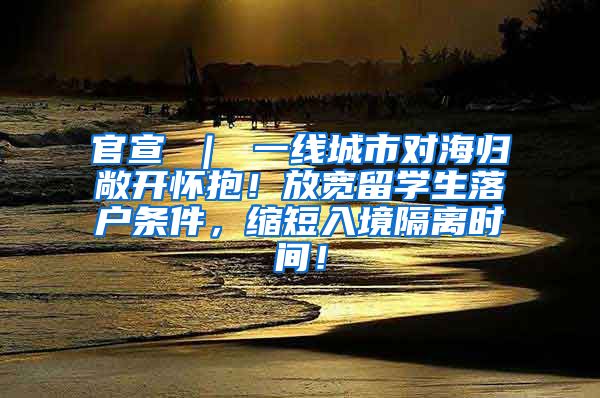 官宣 ｜ 一线城市对海归敞开怀抱！放宽留学生落户条件，缩短入境隔离时间！